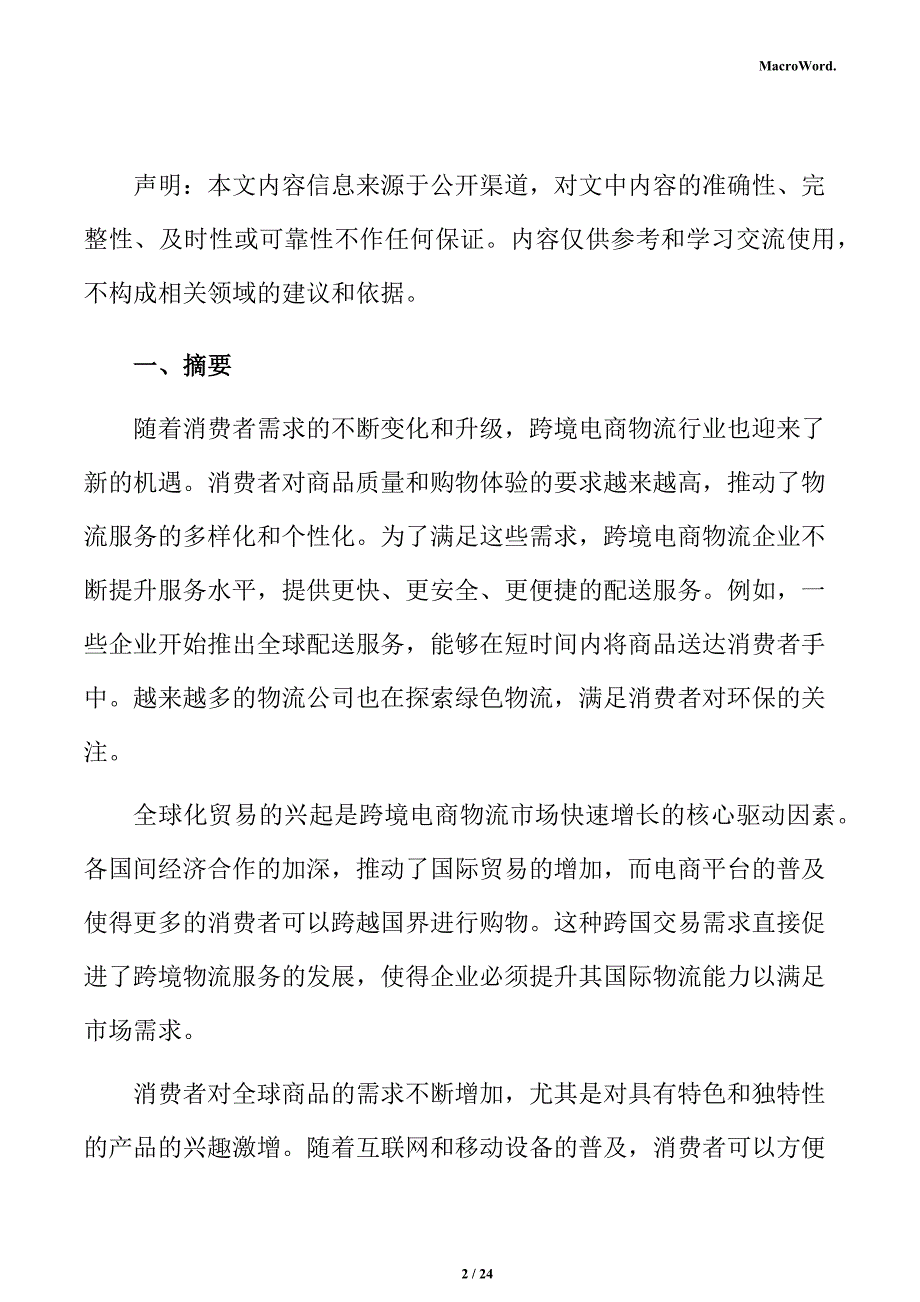 MacroWord.

声明：本文内容信息来源于公开渠道，对文中内容的准确性、完整性、及时性或可靠性不作任何保证。内容仅供参考和学习交流使用，不构成相关领域的建议和依据。

一、摘要

随着消费者需求的不断变化和升级，跨境电商物流行业也迎来了新的机遇。消费者对商品质量和购物体验的要求越来越高，推动了物流服务的多样化和个性化。为了满足这些需求，跨境电商物流企业不断提升服务水平，提供更快、更安全、更便捷的配送服务。例如，一些企业开始推出全球配送服务，能够在短时间内将商品送达消费者手中。越来越多的物流公司也在探索绿色物流，满足消费者对环保的关注。

全球化贸易的兴起是跨境电商物流市场快速增长的核心驱动因素。各国间经济合作的加深，推动了国际贸易的增加，而电商平台的普及使得更多的消费者可以跨越国界进行购物。这种跨国交易需求直接促进了跨境物流服务的发展，使得企业必须提升其国际物流能力以满足市场需求。

消费者对全球商品的需求不断增加，尤其是对具有特色和独特性的产品的兴趣激增。随着互联网和移动设备的普及，消费者可以方便

2 / 24